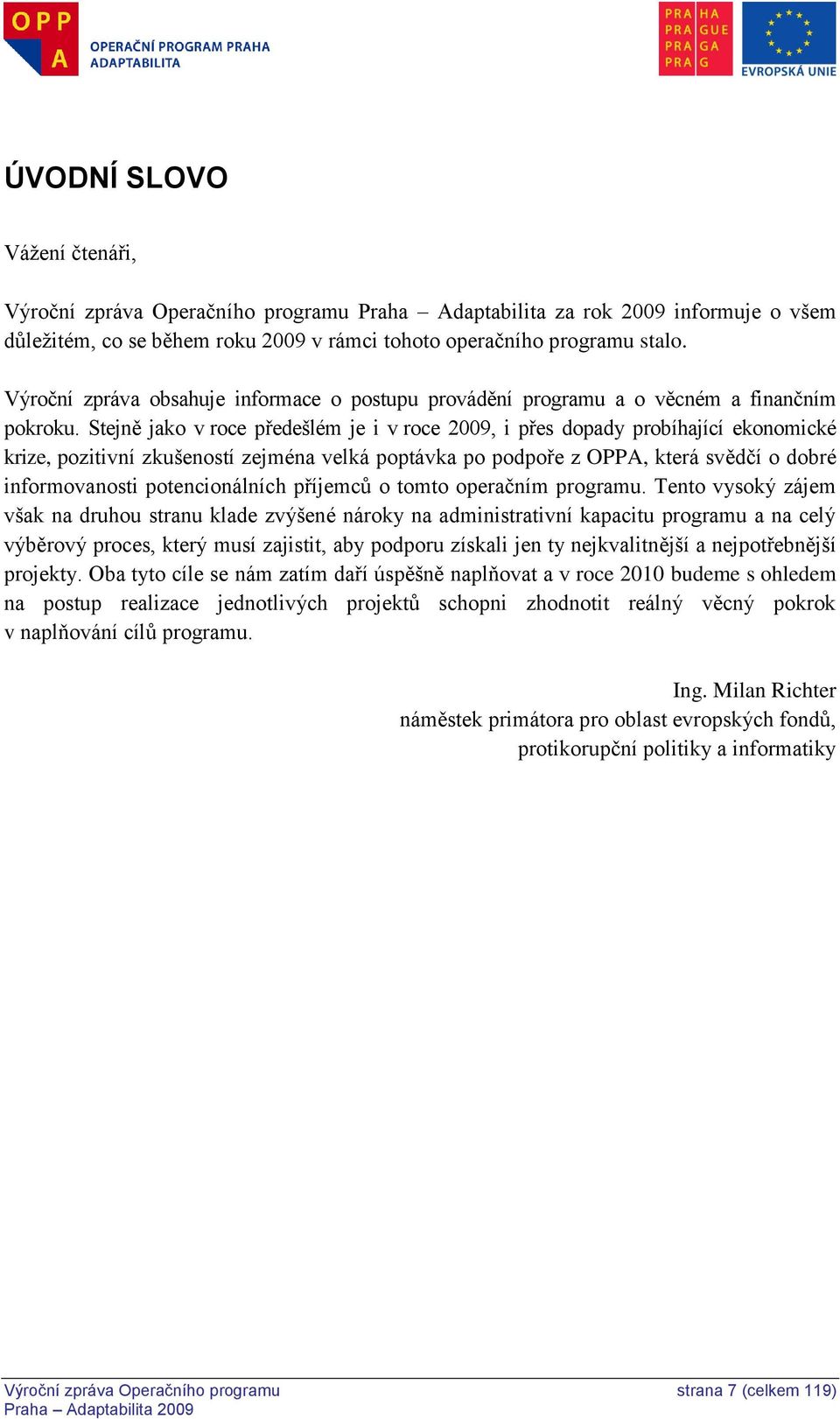 OPP A
OPERAČNÍ PROGRAM PRAHA
ADAPTABILITA

PRA HA
PRA GUE
PRA GA
PRA G

EVROPSKÁ UNIE

ÚVODNÍ SLOVO

Vážení čtenáři,

Výroční zpráva Operačního programu Praha – Adaptabilita za rok 2009 informuje o všem důležitém, co se během roku 2009 v rámci tohoto operačního programu stalo.

Výroční zpráva obsahuje informace o postupu provádění programu a o věcném a finančním pokroku. Stejně jako v roce předešlém je i v roce 2009, i přes dopady probíhající ekonomické krize, pozitivní zkušeností zejména velká poptávka po podpoře z OPPA, která svědčí o dobré informovanosti potencionálních příjemců o tomto operačním programu. Tento vysoký zájem však na druhou stranu klade zvýšené nároky na administrativní kapacitu programu a na celý výběrový proces, který musí zajistit, aby podporu získali jen ty nejkvalitnější a nejpotřebnější projekty. Oba tyto cíle se nám zatím daří úspěšně naplňovat a v roce 2010 budeme s ohledem na postup realizace jednotlivých projektů schopni zhodnotit reálný věcný pokrok v naplňování cílů programu.

Ing. Milan Richter
náměstek primátora pro oblast evropských fondů,
protikorupční politiky a informatiky

Výroční zpráva Operačního programu
Praha – Adaptabilita 2009

strana 7 (celkem 119)